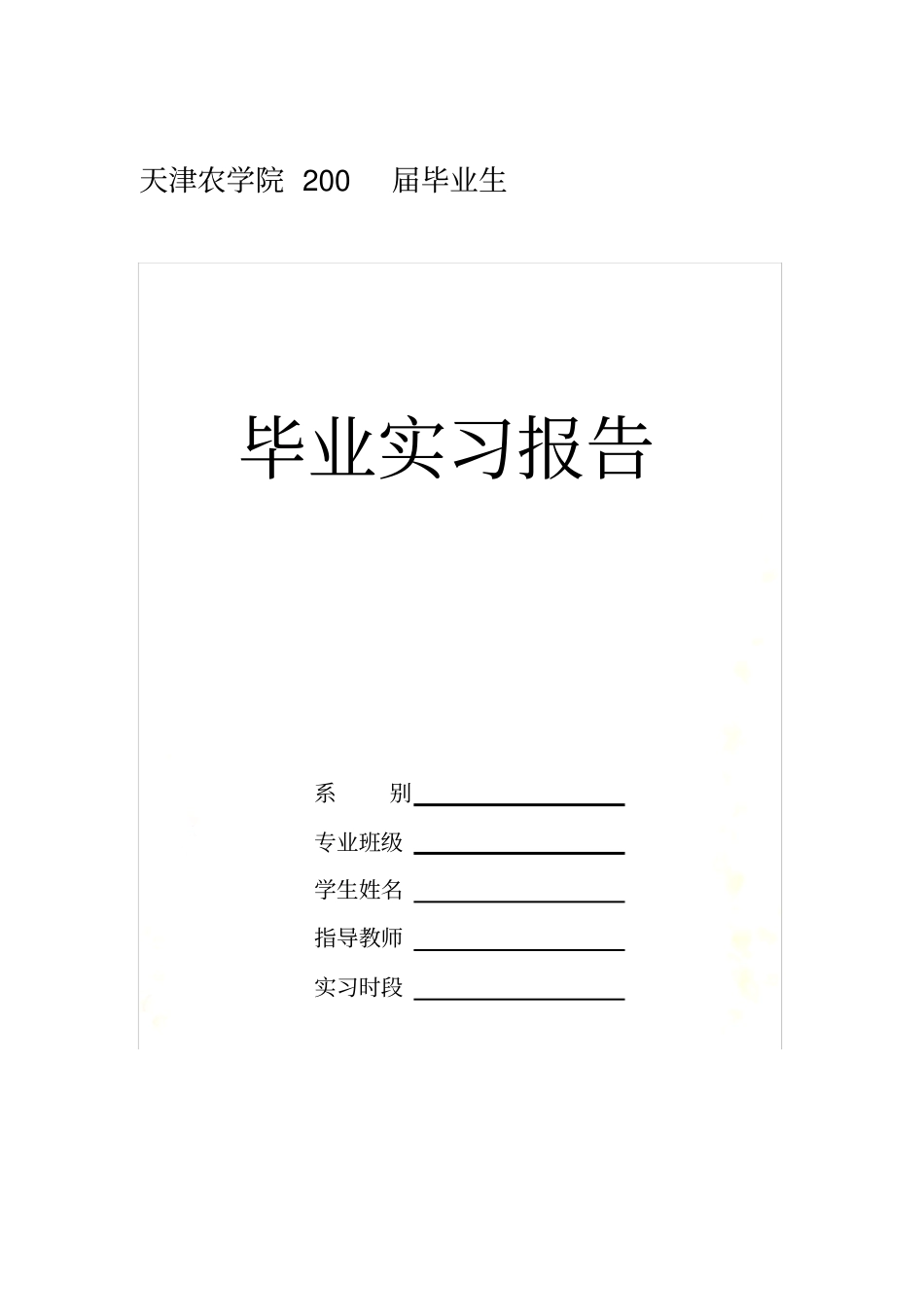 天津农学院 200 届毕业生

毕业实习报告

系 别

专业班级

学生姓名

指导教师

实习时段